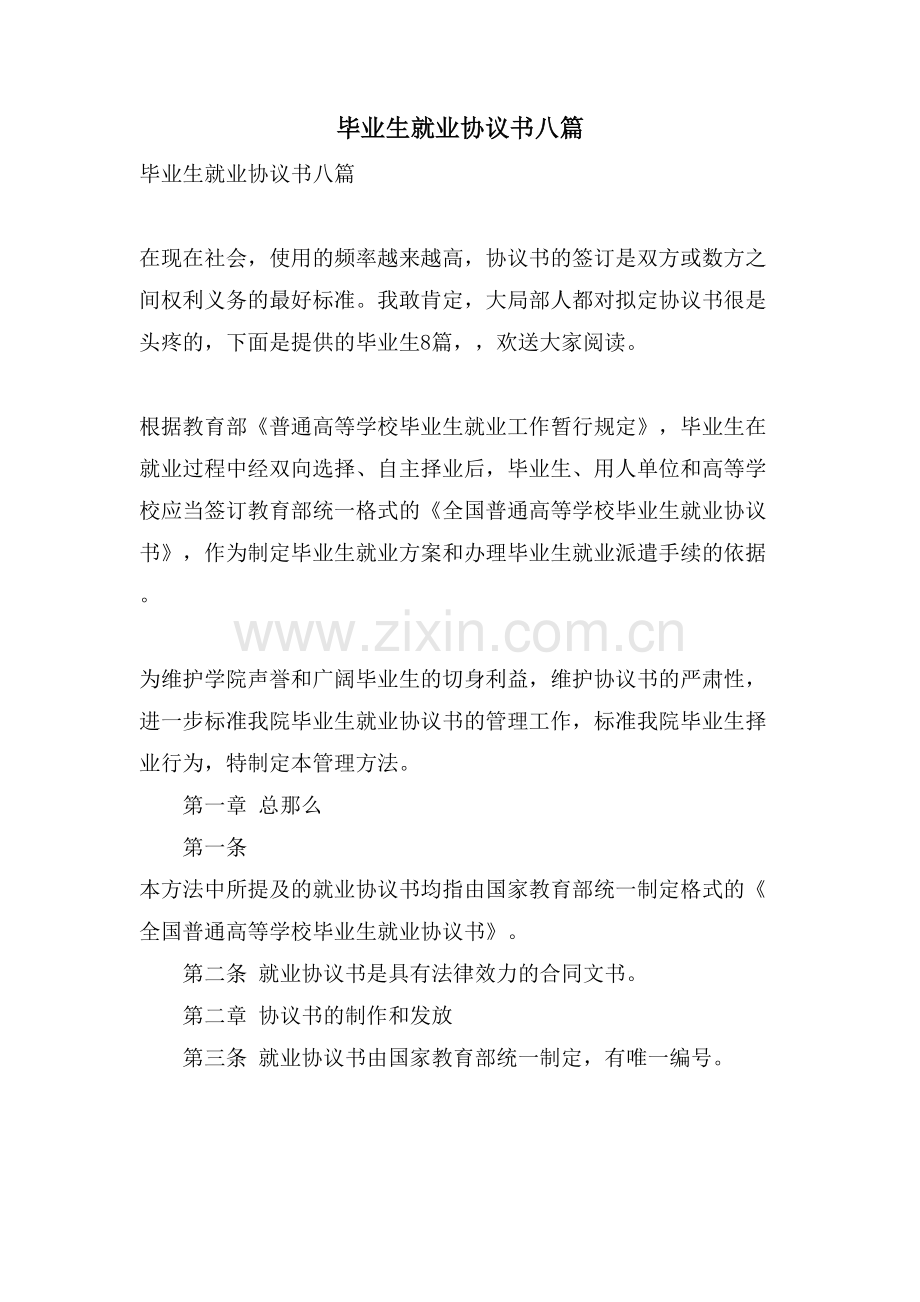 毕业生就业协议书八篇

毕业生就业协议书八篇

在现在社会，使用的频率越来越高，协议书的签订是双方或数方之间权利义务的最好标准。我敢肯定，大局部人都对拟定协议书很是头疼的，下面是提供的毕业生8篇，，欢送大家阅读。

根据教育部《普通高等学校毕业生就业工作暂行规定》，毕业生在就业过程中经双向选择、自主择业后，毕业生、用人单位和高等学校应当签订教育部统一格式的《全国普通高等学校毕业生就业协议书》，作为制定毕业生就业方案和办理毕业生就业派遣手续的依据。

为维护学院声誉和广阔毕业生的切身利益，维护协议书的严肃性，进一步标准我院毕业生就业协议书的管理工作，标准我院毕业生择业行为，特制定本管理方法。

第一章 总那么

第一条

本方法中所提及的就业协议书均指由国家教育部统一制定格式的《全国普通高等学校毕业生就业协议书》。

第二条 就业协议书是具有法律效力的合同文书。

第二章 协议书的制作和发放

第三条 就业协议书由国家教育部统一制定，有唯一编号。

www.zixin.com.cn